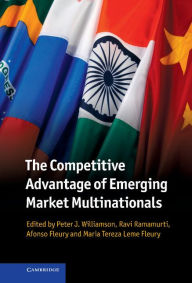 The Competitive Advantage of Emerging Market Multinationals

Edited by Peter J. Williamson, Ravi Ramamurti, Afonso Fleury and Maria Tereza Leme Fleury

CAMBRIDGE